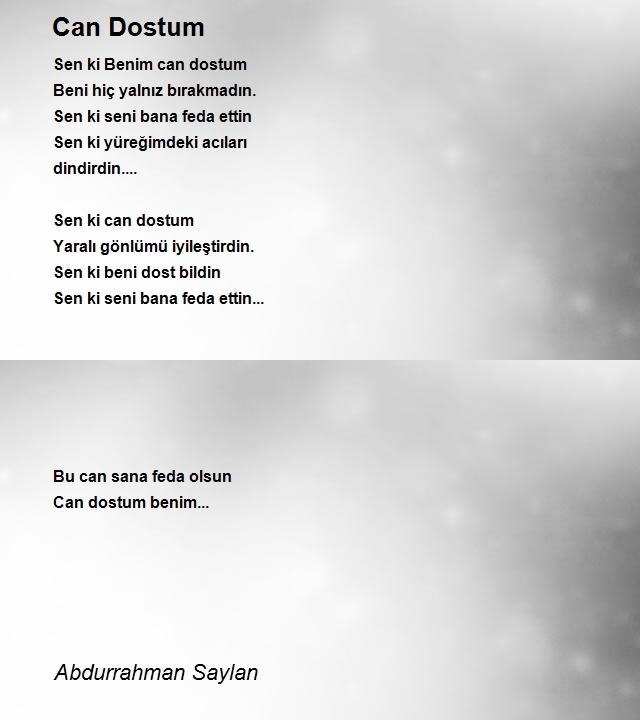 Can Dostum

Sen ki Benim can dostum
Beni hiç yalnız bırakmadın.
Sen ki seni bana feda ettin
Sen ki yüreğimdeki acıları
dindirdin....

Sen ki can dostum
Yaralı gönlümü iyileştirdin.
Sen ki beni dost bildin
Sen ki seni bana feda ettin...

Bu can sana feda olsun
Can dostum benim...

Abdurrahman Saylan